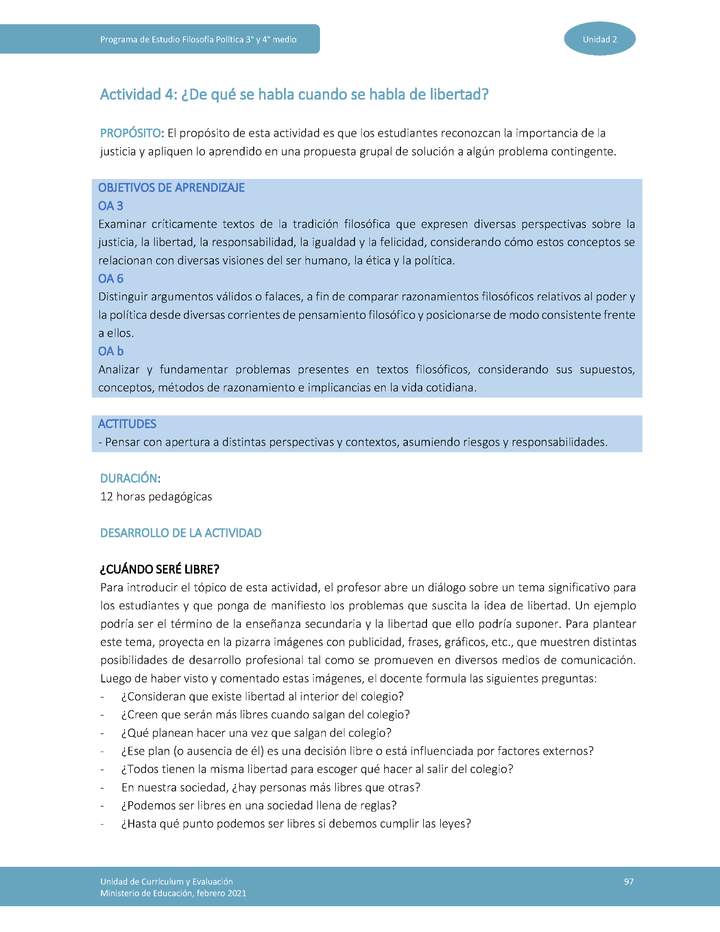 Programa de Estudio Filosofía Política 3° y 4° medio

Unidad 2

Actividad 4: ¿De qué se habla cuando se habla de libertad?

PROPÓSITO: El propósito de esta actividad es que los estudiantes reconozcan la importancia de la justicia y apliquen lo aprendido en una propuesta grupal de solución a algún problema contingente.

OBJETIVOS DE APRENDIZAJE
OA 3
Examinar críticamente textos de la tradición filosófica que expresen diversas perspectivas sobre la justicia, la libertad, la responsabilidad, la igualdad y la felicidad, considerando cómo estos conceptos se relacionan con diversas visiones del ser humano, la ética y la política.
OA 6
Distinguir argumentos válidos o falaces, a fin de comparar razonamientos filosóficos relativos al poder y la política desde diversas corrientes de pensamiento filosófico y posicionarse de modo consistente frente a ellos.
OA b
Analizar y fundamentar problemas presentes en textos filosóficos, considerando sus supuestos, conceptos, métodos de razonamiento e implicancias en la vida cotidiana.

ACTITUDES
- Pensar con apertura a distintas perspectivas y contextos, asumiendo riesgos y responsabilidades.

DURACIÓN:
12 horas pedagógicas

DESARROLLO DE LA ACTIVIDAD

¿CUÁNDO SERÉ LIBRE?
Para introducir el tópico de esta actividad, el profesor abre un diálogo sobre un tema significativo para los estudiantes y que ponga de manifiesto los problemas que suscita la idea de libertad. Un ejemplo podría ser el término de la enseñanza secundaria y la libertad que ello podría suponer. Para plantear este tema, proyecta en la pizarra imágenes con publicidad, frases, gráficos, etc., que muestren distintas posibilidades de desarrollo profesional tal como se promueven en diversos medios de comunicación. Luego de haber visto y comentado estas imágenes, el docente formula las siguientes preguntas:
- ¿Consideran que existe libertad al interior del colegio?
- ¿Creen que serán más libres cuando salgan del colegio?
- ¿Qué planean hacer una vez que salgan del colegio?
- ¿Ese plan (o ausencia de él) es una decisión libre o está influenciada por factores externos?
- ¿Todos tienen la misma libertad para escoger qué hacer al salir del colegio?
- En nuestra sociedad, ¿hay personas más libres que otras?
- ¿Podemos ser libres en una sociedad llena de reglas?
- ¿Hasta qué punto podemos ser libres si debemos cumplir las leyes?

Unidad de Currículum y Evaluación
Ministerio de Educación, febrero 2021

97